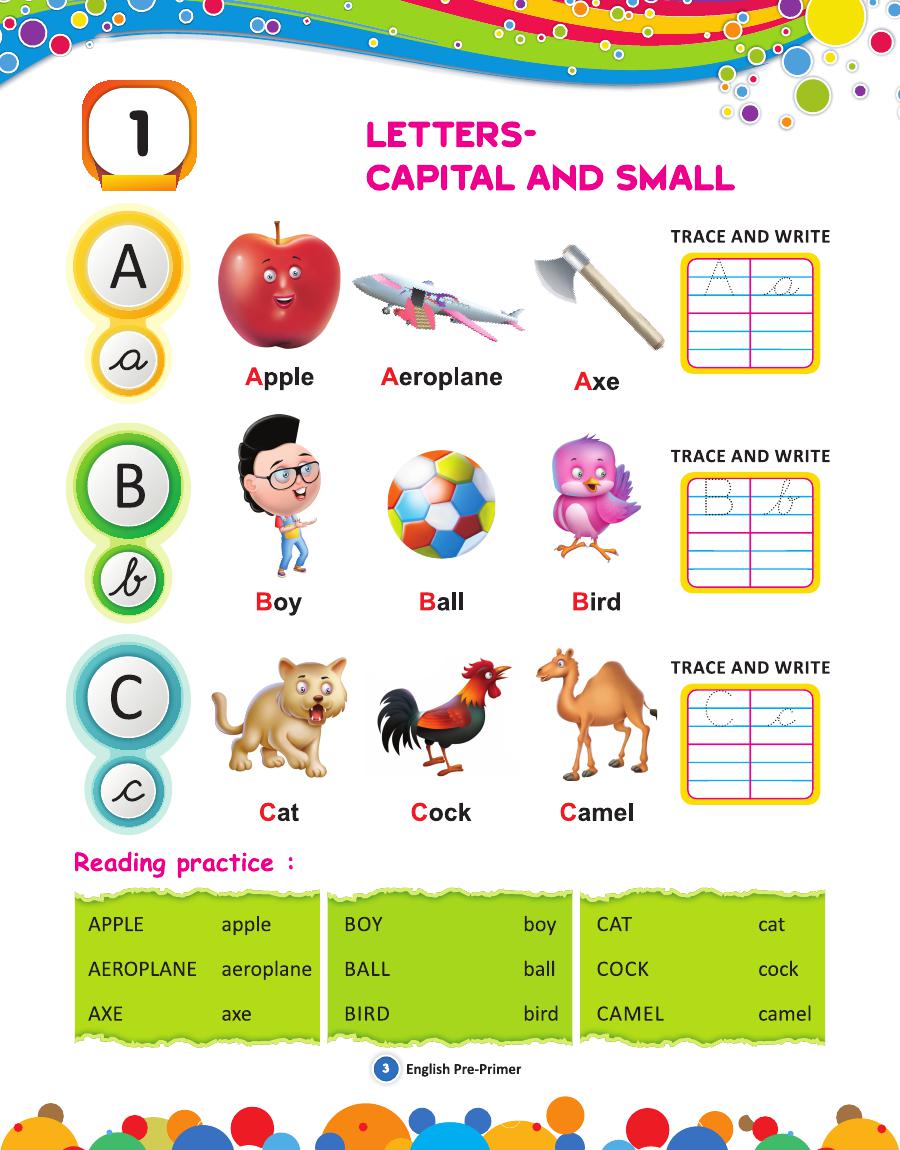 1

LETTERS-
CAPITAL AND SMALL

A
a

Apple Aeroplane Axe

TRACE AND WRITE

A a

B
b

Boy Ball Bird

TRACE AND WRITE

B b

C
c

Cat Cock Camel

TRACE AND WRITE

C c

Reading practice :

| APPLE | apple |
|---|---|
| AEROPLANE | aeroplane |
| AXE | axe |

| BOY | boy |
|---|---|
| BALL | ball |
| BIRD | bird |

| CAT | cat |
|---|---|
| COCK | cock |
| CAMEL | camel |

3 English Pre-Primer